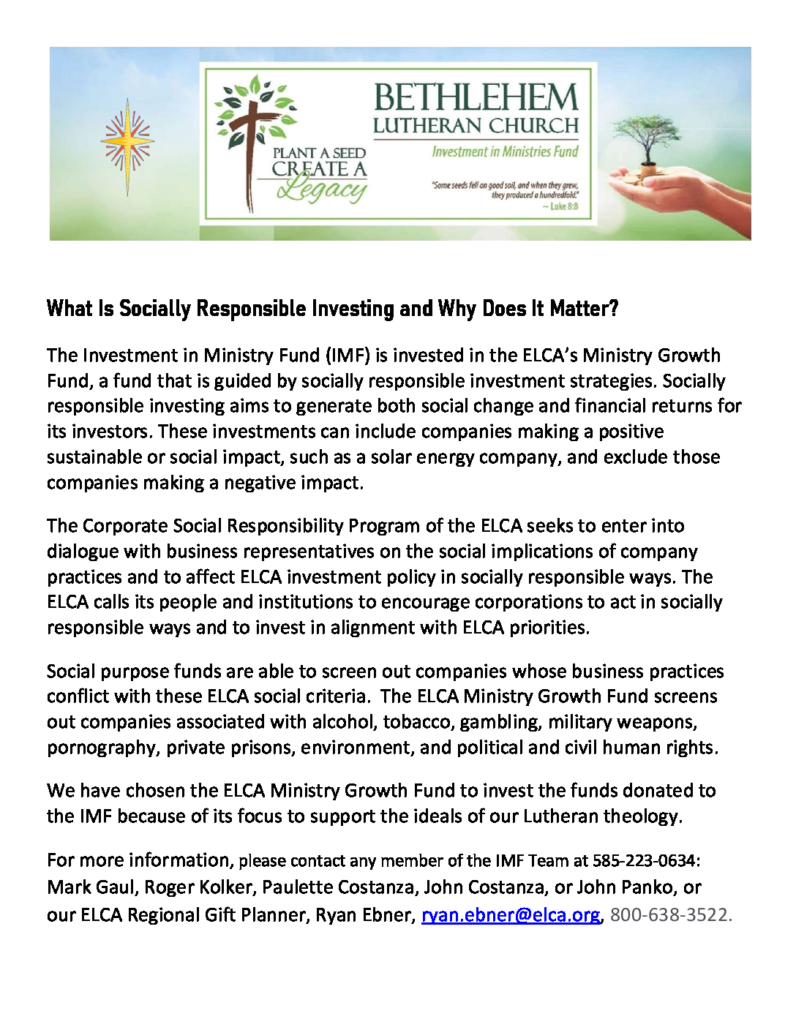 PLANT A SEED CREATE A Legacy

BETHLEHEM LUTHERAN CHURCH

Investment in Ministries Fund

"Some seeds fell on good soil, and when they grew, they produced a hundredfold." ~ Luke 8:8

What Is Socially Responsible Investing and Why Does It Matter?

The Investment in Ministry Fund (IMF) is invested in the ELCA's Ministry Growth Fund, a fund that is guided by socially responsible investment strategies. Socially responsible investing aims to generate both social change and financial returns for its investors. These investments can include companies making a positive sustainable or social impact, such as a solar energy company, and exclude those companies making a negative impact.

The Corporate Social Responsibility Program of the ELCA seeks to enter into dialogue with business representatives on the social implications of company practices and to affect ELCA investment policy in socially responsible ways. The ELCA calls its people and institutions to encourage corporations to act in socially responsible ways and to invest in alignment with ELCA priorities.

Social purpose funds are able to screen out companies whose business practices conflict with these ELCA social criteria. The ELCA Ministry Growth Fund screens out companies associated with alcohol, tobacco, gambling, military weapons, pornography, private prisons, environment, and political and civil human rights.

We have chosen the ELCA Ministry Growth Fund to invest the funds donated to the IMF because of its focus to support the ideals of our Lutheran theology.

For more information, please contact any member of the IMF Team at 585-223-0634: Mark Gaul, Roger Kolker, Paulette Costanza, John Costanza, or John Panko, or our ELCA Regional Gift Planner, Ryan Ebner, ryan.ebner@elca.org, 800-638-3522.